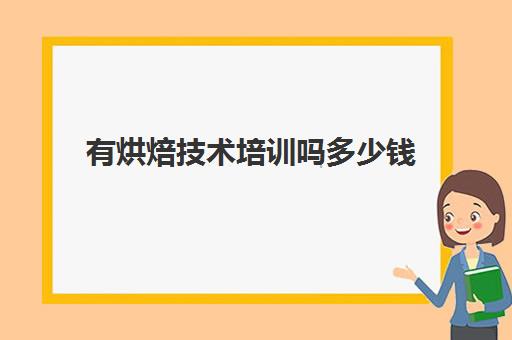 有烘焙技术培训吗多少钱